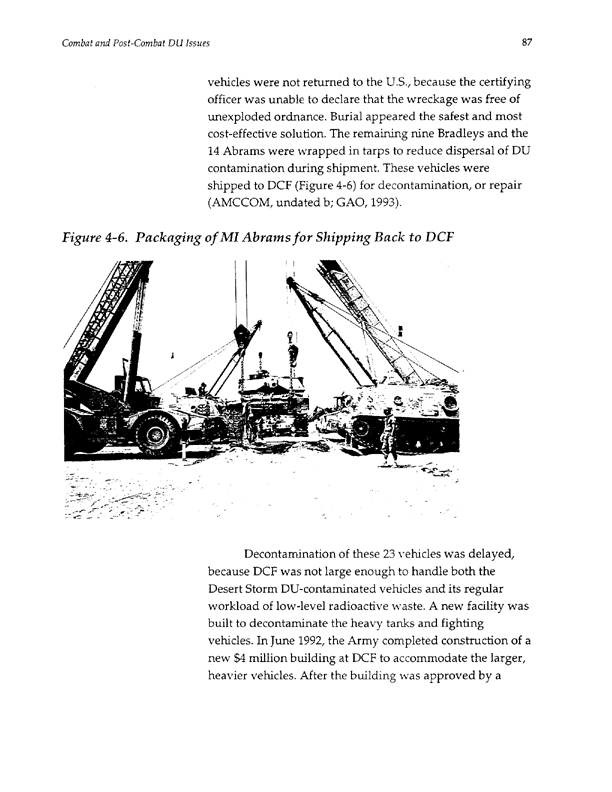 Combat and Post-Combat DU Issues

87

vehicles were not returned to the U.S., because the certifying officer was unable to declare that the wreckage was free of unexploded ordnance. Burial appeared the safest and most cost-effective solution. The remaining nine Bradleys and the 14 Abrams were wrapped in tarps to reduce dispersal of DU contamination during shipment. These vehicles were shipped to DCF (Figure 4-6) for decontamination, or repair (AMCCOM, undated b; GAO, 1993).

Figure 4-6. Packaging of MI Abrams for Shipping Back to DCF

Decontamination of these 23 vehicles was delayed, because DCF was not large enough to handle both the Desert Storm DU-contaminated vehicles and its regular workload of low-level radioactive waste. A new facility was built to decontaminate the heavy tanks and fighting vehicles. In June 1992, the Army completed construction of a new $4 million building at DCF to accommodate the larger, heavier vehicles. After the building was approved by a